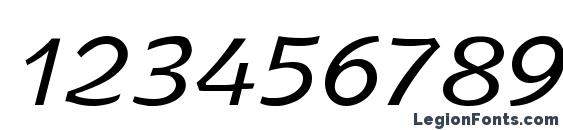 123456789

LegionFonts.com